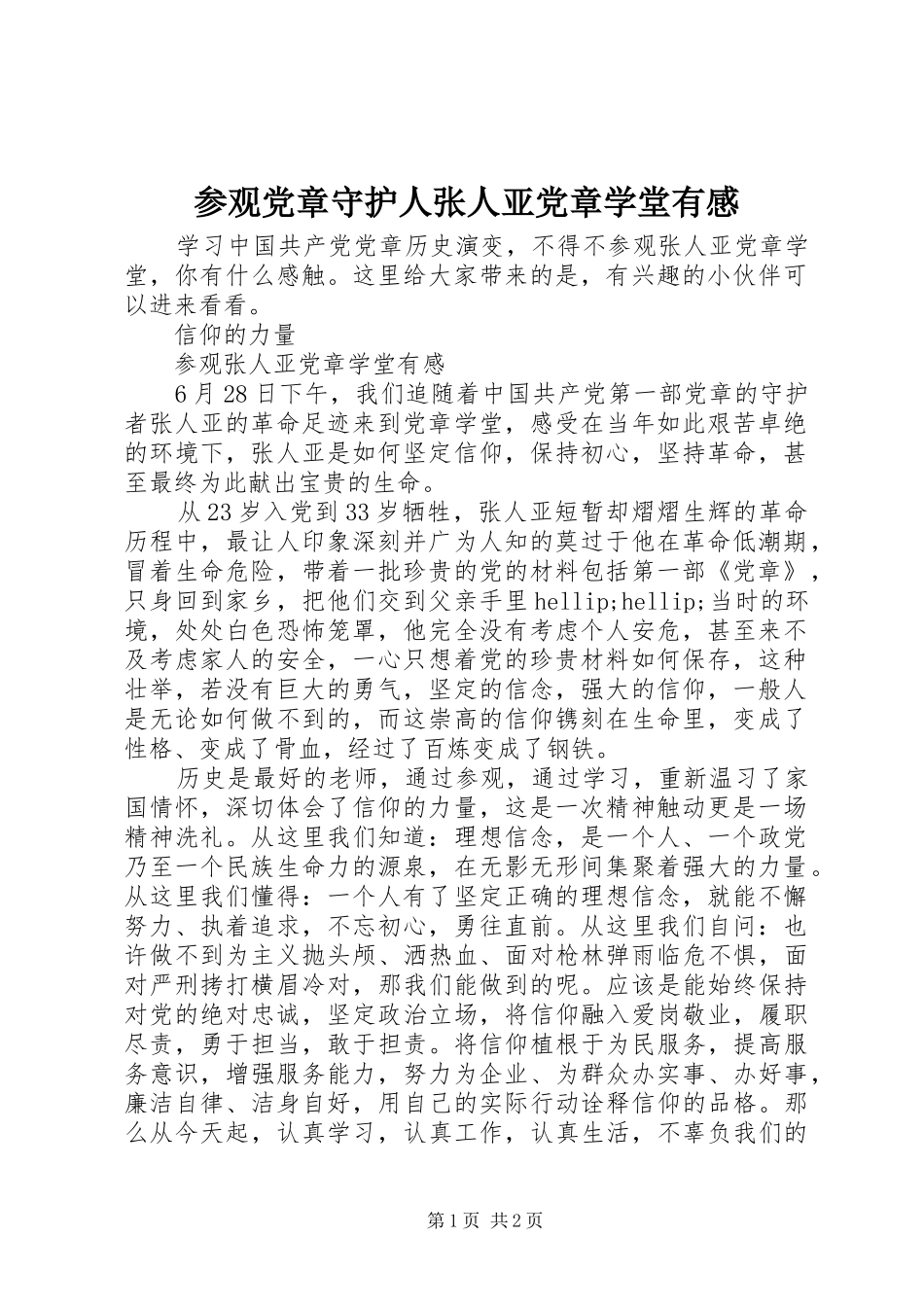 参观党章守护人张人亚党章学堂有感

学习中国共产党党章历史演变，不得不参观张人亚党章学堂，你有什么感触。这里给大家带来的是，有兴趣的小伙伴可以进来看看。

信仰的力量

参观张人亚党章学堂有感

6月28日下午，我们追随着中国共产党第一部党章的守护者张人亚的革命足迹来到党章学堂，感受在当年如此艰苦卓绝的环境下，张人亚是如何坚定信仰，保持初心，坚持革命，甚至最终为此献出宝贵的生命。

从23岁入党到33岁牺牲，张人亚短暂却熠熠生辉的革命历程中，最让人印象深刻并广为人知的莫过于他在革命低潮期，冒着生命危险，带着一批珍贵的党的材料包括第一部《党章》，只身回到家乡，把他们交到父亲手里hellip;hellip;当时的环境，处处白色恐怖笼罩，他完全没有考虑个人安危，甚至来不及考虑家人的安全，一心只想着党的珍贵材料如何保存，这种壮举，若没有巨大的勇气，坚定的信念，强大的信仰，一般人是无论如何做不到的，而这崇高的信仰镌刻在生命里，变成了性格、变成了骨血，经过了百炼变成了钢铁。

历史是最好的老师，通过参观，通过学习，重新温习了家国情怀，深切体会了信仰的力量，这是一次精神触动更是一场精神洗礼。从这里我们知道：理想信念，是一个人、一个政党乃至一个民族生命力的源泉，在无影无形间集聚着强大的力量。从这里我们懂得：一个人有了坚定正确的理想信念，就能不懈努力、执着追求，不忘初心，勇往直前。从这里我们自问：也许做不到为主义抛头颅、洒热血、面对枪林弹雨临危不惧，面对严刑拷打横眉冷对，那我们能做到的呢。应该是能始终保持对党的绝对忠诚，坚定政治立场，将信仰融入爱岗敬业，履职尽责，勇于担当，敢于担责。将信仰植根于为民服务，提高服务意识，增强服务能力，努力为企业、为群众办实事、办好事，廉洁自律、洁身自好，用自己的实际行动诠释信仰的品格。那么从今天起，认真学习，认真工作，认真生活，不辜负我们的

第1页 共2页